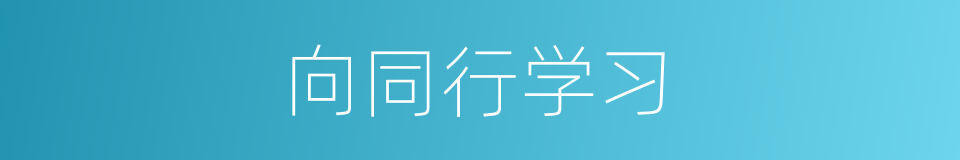 向同行学习